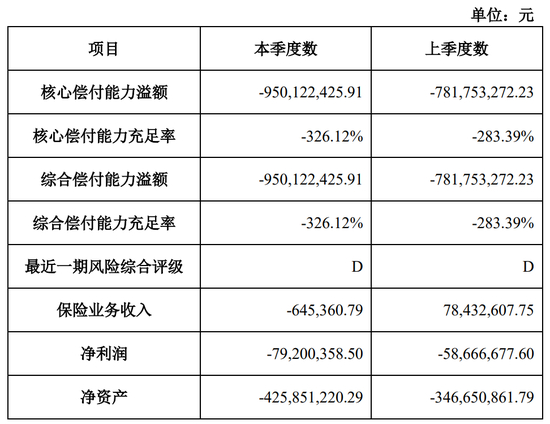 单位：元

| 项目 | 本季度数 | 上季度数 |
|---|---|---|
| 核心偿付能力溢额 | -950,122,425.91 | -781,753,272.23 |
| 核心偿付能力充足率 | -326.12% | -283.39% |
| 综合偿付能力溢额 | -950,122,425.91 | -781,753,272.23 |
| 综合偿付能力充足率 | -326.12% | -283.39% |
| 最近一期风险综合评级 | D | D |
| 保险业务收入 | -645,360.79 | 78,432,607.75 |
| 净利润 | -79,200,358.50 | -58,666,677.60 |
| 净资产 | -425,851,220.29 | -346,650,861.79 |